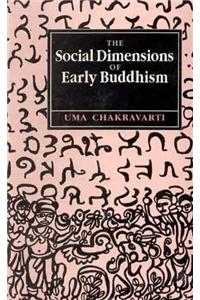 THE
Social Dimensions
OF
Early Buddhism

UMA CHAKRAVARTI